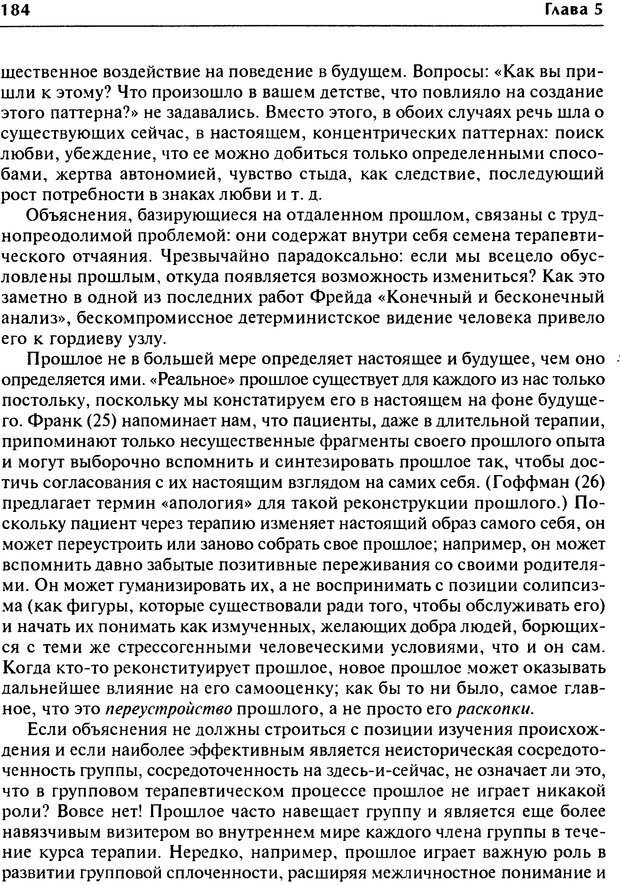 184 Глава 5

щественное воздействие на поведение в будущем. Вопросы: «Как вы пришли к этому? Что произошло в вашем детстве, что повлияло на создание этого паттерна?» не задавались. Вместо этого, в обоих случаях речь шла о существующих сейчас, в настоящем, концентрических паттернах: поиск любви, убеждение, что ее можно добиться только определенными способами, жертва автономией, чувство стыда, как следствие, последующий рост потребности в знаках любви и т. д.

Объяснения, базирующиеся на отдаленном прошлом, связаны с труднопреодолимой проблемой: они содержат внутри себя семена терапевтического отчаяния. Чрезвычайно парадоксально: если мы всецело обусловлены прошлым, откуда появляется возможность измениться? Как это заметно в одной из последних работ Фрейда «Конечный и бесконечный анализ», бескомпромиссное детерминистское видение человека привело его к гордиеву узлу.

Прошлое не в большей мере определяет настоящее и будущее, чем оно определяется ими. «Реальное» прошлое существует для каждого из нас только постольку, поскольку мы констатируем его в настоящем на фоне будущего. Франк (25) напоминает нам, что пациенты, даже в длительной терапии, припоминают только несущественные фрагменты своего прошлого опыта и могут выборочно вспомнить и синтезировать прошлое так, чтобы достичь согласования с их настоящим взглядом на самих себя. (Гоффман (26) предлагает термин «апология» для такой реконструкции прошлого.) Поскольку пациент через терапию изменяет настоящий образ самого себя, он может переустроить или заново собрать свое прошлое; например, он может вспомнить давно забытые позитивные переживания со своими родителями. Он может гуманизировать их, а не воспринимать с позиции солипсизма (как фигуры, которые существовали ради того, чтобы обслуживать его) и начать их понимать как измученных, желающих добра людей, борющихся с теми же стрессогенными человеческими условиями, что и он сам. Когда кто-то реконституирует прошлое, новое прошлое может оказывать дальнейшее влияние на его самооценку; как бы то ни было, самое главное, что это переустройство прошлого, а не просто его раскопки.

Если объяснения не должны строиться с позиции изучения происхождения и если наиболее эффективным является неисторическая сосредоточенность группы, сосредоточенность на здесь-и-сейчас, не означает ли это, что в групповом терапевтическом процессе прошлое не играет никакой роли? Вовсе нет! Прошлое часто навещает группу и является еще более навязчивым визитером во внутреннем мире каждого члена группы в течение курса терапии. Нередко, например, прошлое играет важную роль в развитии групповой сплоченности, расширяя межличностное понимание и